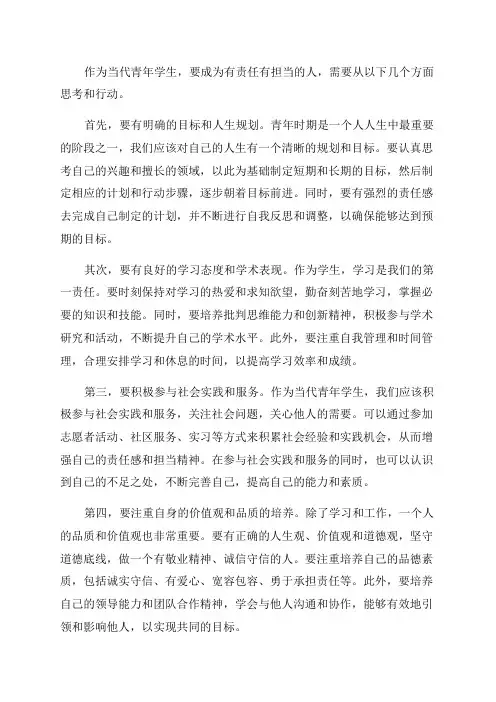 作为当代青年学生，要成为有责任有担当的人，需要从以下几个方面思考和行动。

首先，要有明确的目标和人生规划。青年时期是一个人人生中最重要的阶段之一，我们应该对自己的人生有一个清晰的规划和目标。要认真思考自己的兴趣和擅长的领域，以此为基础制定短期和长期的目标，然后制定相应的计划和行动步骤，逐步朝着目标前进。同时，要有强烈的责任感去完成自己制定的计划，并不断进行自我反思和调整，以确保能够达到预期的目标。

其次，要有良好的学习态度和学术表现。作为学生，学习是我们的第一责任。要时刻保持对学习的热爱和求知欲望，勤奋刻苦地学习，掌握必要的知识和技能。同时，要培养批判思维能力和创新精神，积极参与学术研究和活动，不断提升自己的学术水平。此外，要注重自我管理和时间管理，合理安排学习和休息的时间，以提高学习效率和成绩。

第三，要积极参与社会实践和服务。作为当代青年学生，我们应该积极参与社会实践和服务，关注社会问题，关心他人的需要。可以通过参加志愿者活动、社区服务、实习等方式来积累社会经验和实践机会，从而增强自己的责任感和担当精神。在参与社会实践和服务的同时，也可以认识到自己的不足之处，不断完善自己，提高自己的能力和素质。

第四，要注重自身的价值观和品质的培养。除了学习和工作，一个人的品质和价值观也非常重要。要有正确的人生观、价值观和道德观，坚守道德底线，做一个有敬业精神、诚信守信的人。要注重培养自己的品德素质，包括诚实守信、有爱心、宽容包容、勇于承担责任等。此外，要培养自己的领导能力和团队合作精神，学会与他人沟通和协作，能够有效地引领和影响他人，以实现共同的目标。